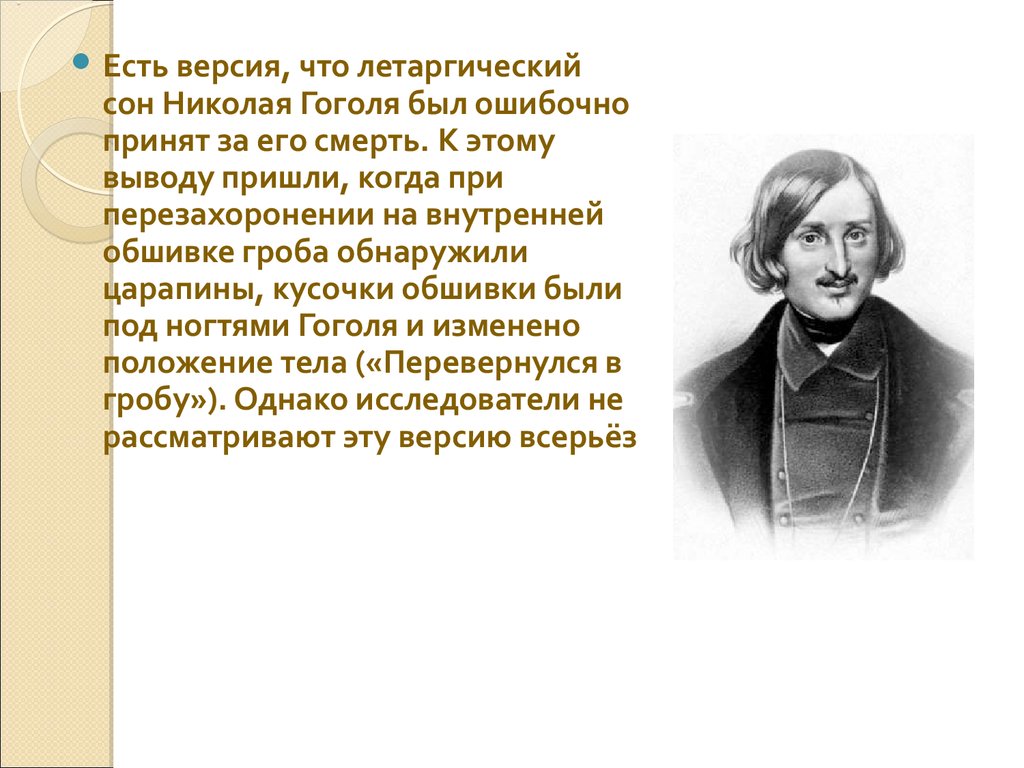 Есть версия, что летаргический сон Николая Гоголя был ошибочно принят за его смерть. К этому выводу пришли, когда при перезахоронении на внутренней обшивке гроба обнаружили царапины, кусочки обшивки были под ногтями Гоголя и изменено положение тела («Перевернулся в гробу»). Однако исследователи не рассматривают эту версию всерьёз